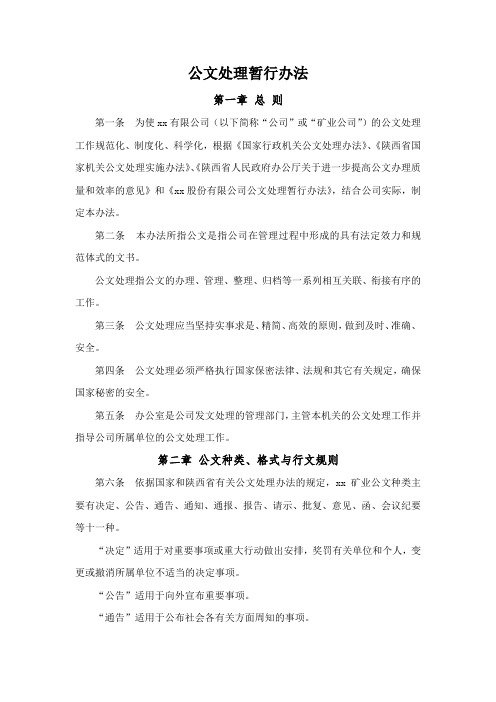 公文处理暂行办法

第一章 总 则

第一条 为使 xx 有限公司（以下简称“公司”或“矿业公司”）的公文处理工作规范化、制度化、科学化，根据《国家行政机关公文处理办法》、《陕西省国家机关公文处理实施办法》、《陕西省人民政府办公厅关于进一步提高公文办理质量和效率的意见》和《xx 股份有限公司公文处理暂行办法》，结合公司实际，制定本办法。

第二条 本办法所指公文是指公司在管理过程中形成的具有法定效力和规范体式的文书。

公文处理指公文的办理、管理、整理、归档等一系列相互关联、衔接有序的工作。

第三条 公文处理应当坚持实事求是、精简、高效的原则，做到及时、准确、安全。

第四条 公文处理必须严格执行国家保密法律、法规和其它有关规定，确保国家秘密的安全。

第五条 办公室是公司发文处理的管理部门，主管本机关的公文处理工作并指导公司所属单位的公文处理工作。

第二章 公文种类、格式与行文规则

第六条 依据国家和陕西省有关公文处理办法的规定，xx 矿业公文种类主要有决定、公告、通告、通知、通报、报告、请示、批复、意见、函、会议纪要等十一种。

“决定”适用于对重要事项或重大行动做出安排，奖罚有关单位和个人，变更或撤消所属单位不适当的决定事项。

“公告”适用于向外宣布重要事项。

“通告”适用于公布社会各有关方面周知的事项。